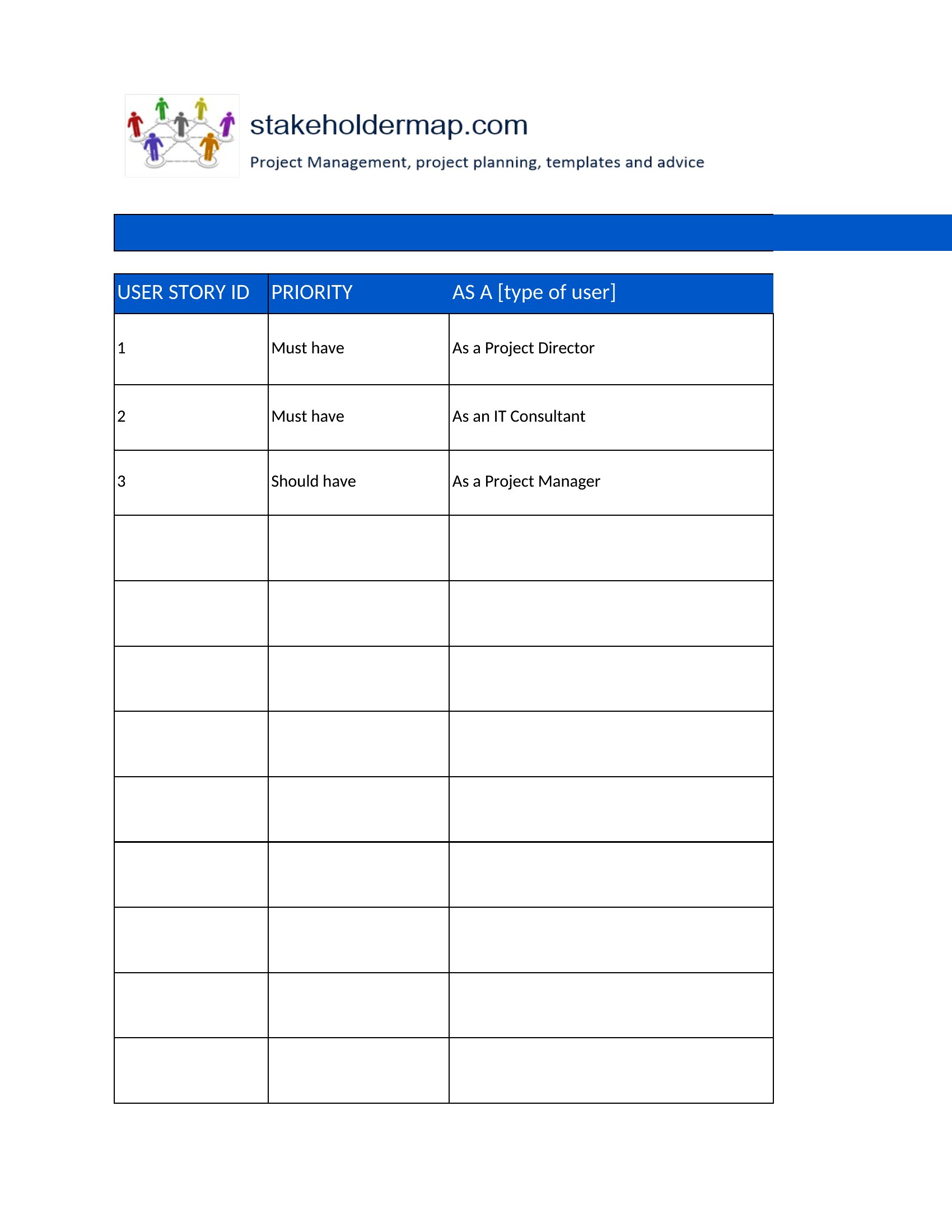 stakeholdermap.com
Project Management, project planning, templates and advice

| USER STORY ID | PRIORITY | AS A [type of user] |
|---|---|---|
| 1 | Must have | As a Project Director |
| 2 | Must have | As an IT Consultant |
| 3 | Should have | As a Project Manager |
| | | |
| | | |
| | | |
| | | |
| | | |
| | | |
| | | |
| | | |
| | | |